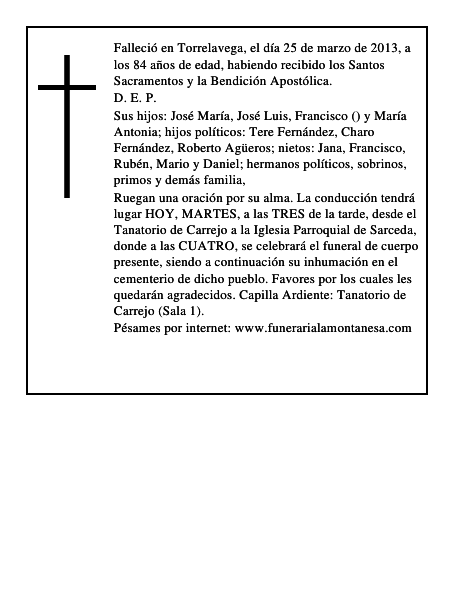 Falleció en Torrelavega, el día 25 de marzo de 2013, a los 84 años de edad, habiendo recibido los Santos Sacramentos y la Bendición Apostólica.
D. E. P.
Sus hijos: José María, José Luis, Francisco () y María Antonia; hijos políticos: Tere Fernández, Charo Fernández, Roberto Agüeros; nietos: Jana, Francisco, Rubén, Mario y Daniel; hermanos políticos, sobrinos, primos y demás familia,
Ruegan una oración por su alma. La conducción tendrá lugar HOY, MARTES, a las TRES de la tarde, desde el Tanatorio de Carrejo a la Iglesia Parroquial de Sarceda, donde a las CUATRO, se celebrará el funeral de cuerpo presente, siendo a continuación su inhumación en el cementerio de dicho pueblo. Favores por los cuales les quedarán agradecidos. Capilla Ardiente: Tanatorio de Carrejo (Sala 1).
Pésames por internet: www.funerarialamontanesa.com